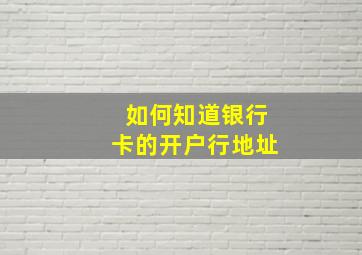 如何知道银行卡的开户行地址